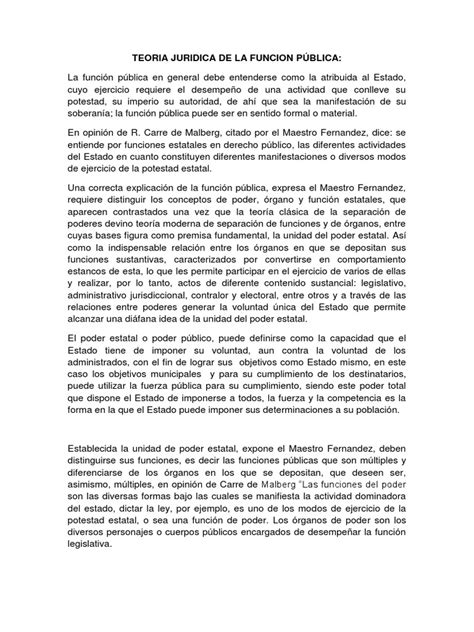 TEORIA JURIDICA DE LA FUNCION PÚBLICA:

La función pública en general debe entenderse como la atribuida al Estado, cuyo ejercicio requiere el desempeño de una actividad que conlleve su potestad, su imperio su autoridad, de ahí que sea la manifestación de su soberanía; la función pública puede ser en sentido formal o material.

En opinión de R. Carre de Malberg, citado por el Maestro Fernandez, dice: se entiende por funciones estatales en derecho público, las diferentes actividades del Estado en cuanto constituyen diferentes manifestaciones o diversos modos de ejercicio de la potestad estatal.

Una correcta explicación de la función pública, expresa el Maestro Fernandez, requiere distinguir los conceptos de poder, órgano y función estatales, que aparecen contrastados una vez que la teoría clásica de la separación de poderes devino teoría moderna de separación de funciones y de órganos, entre cuyas bases figura como premisa fundamental, la unidad del poder estatal. Así como la indispensable relación entre los órganos en que se depositan sus funciones sustantivas, caracterizados por convertirse en comportamiento estancos de esta, lo que les permite participar en el ejercicio de varios de ellas y realizar, por lo tanto, actos de diferente contenido sustancial: legislativo, administrativo jurisdiccional, contralor y electoral, entre otros y a través de las relaciones entre poderes generar la voluntad única del Estado que permite alcanzar una diáfana idea de la unidad del poder estatal.

El poder estatal o poder público, puede definirse como la capacidad que el Estado tiene de imponer su voluntad, aun contra la voluntad de los administrados, con el fin de lograr sus objetivos como Estado mismo, en este caso los objetivos municipales y para su cumplimiento de los destinatarios, puede utilizar la fuerza pública para su cumplimiento, siendo este poder total que dispone el Estado de imponerse a todos, la fuerza y la competencia es la forma en la que el Estado puede imponer sus determinaciones a su población.

Establecida la unidad de poder estatal, expone el Maestro Fernandez, deben distinguirse sus funciones, es decir las funciones públicas que son múltiples y diferenciarse de los órganos en los que se depositan, que deseen ser, asimismo, múltiples, en opinión de Carre de Malberg "Las funciones del poder son las diversas formas bajo las cuales se manifiesta la actividad dominadora del estado, dictar la ley, por ejemplo, es uno de los modos de ejercicio de la potestad estatal, o sea una función de poder. Los órganos de poder son los diversos personajes o cuerpos públicos encargados de desempeñar la función legislativa.